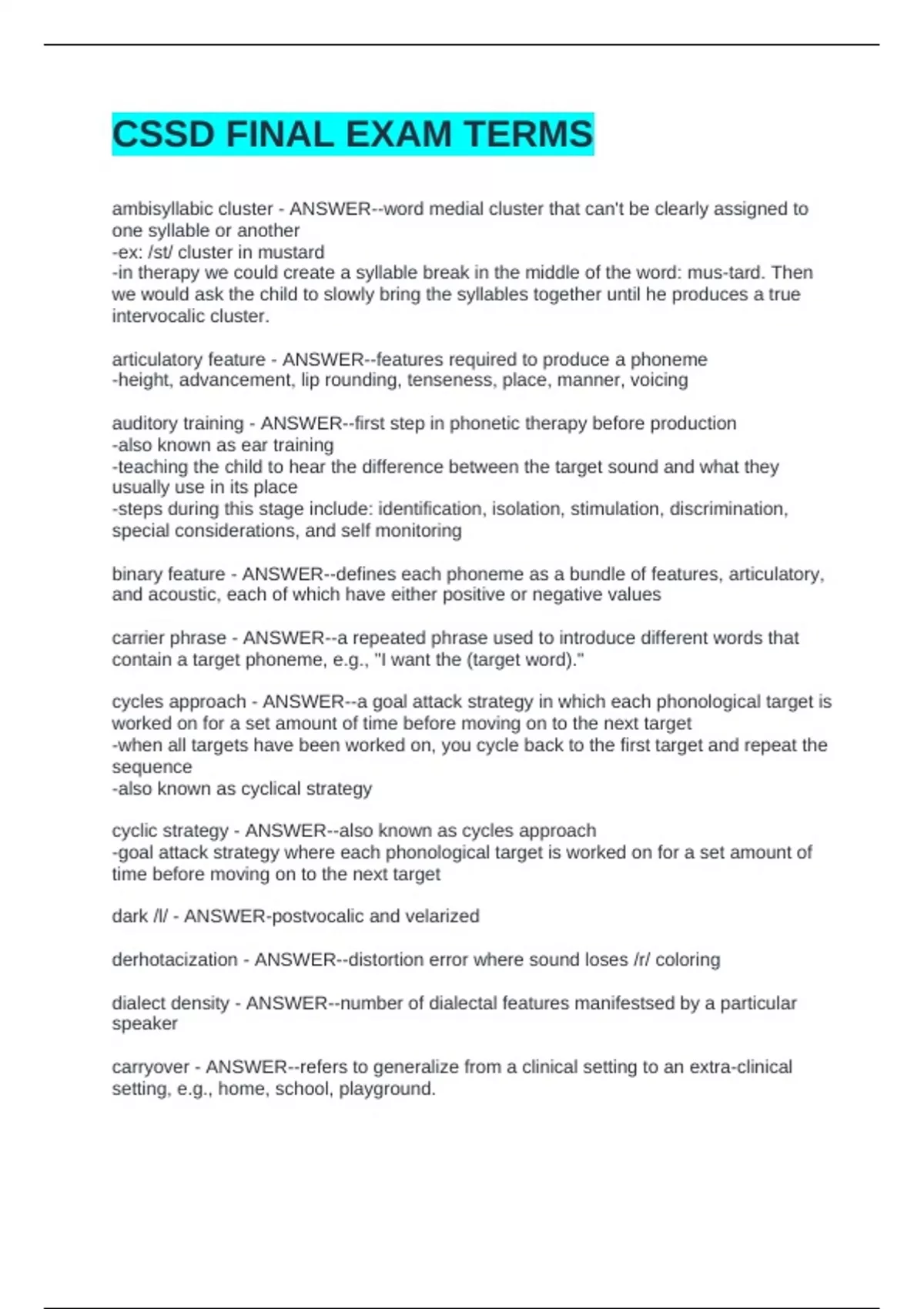 CSSD FINAL EXAM TERMS

ambisyllabic cluster - ANSWER--word medial cluster that can't be clearly assigned to one syllable or another
-ex: /st/ cluster in mustard
-in therapy we could create a syllable break in the middle of the word: mus-tard. Then we would ask the child to slowly bring the syllables together until he produces a true intervocalic cluster.

articulatory feature - ANSWER--features required to produce a phoneme
-height, advancement, lip rounding, tenseness, place, manner, voicing

auditory training - ANSWER--first step in phonetic therapy before production
-also known as ear training
-teaching the child to hear the difference between the target sound and what they usually use in its place
-steps during this stage include: identification, isolation, stimulation, discrimination, special considerations, and self monitoring

binary feature - ANSWER--defines each phoneme as a bundle of features, articulatory, and acoustic, each of which have either positive or negative values

carrier phrase - ANSWER--a repeated phrase used to introduce different words that contain a target phoneme, e.g., "I want the (target word)."

cycles approach - ANSWER--a goal attack strategy in which each phonological target is worked on for a set amount of time before moving on to the next target
-when all targets have been worked on, you cycle back to the first target and repeat the sequence
-also known as cyclical strategy

cyclic strategy - ANSWER--also known as cycles approach
-goal attack strategy where each phonological target is worked on for a set amount of time before moving on to the next target

dark /l/ - ANSWER-postvocalic and velarized

derhotacization - ANSWER--distortion error where sound loses /r/ coloring

dialect density - ANSWER--number of dialectal features manifestsed by a particular speaker

carryover - ANSWER--refers to generalize from a clinical setting to an extra-clinical setting, e.g., home, school, playground.